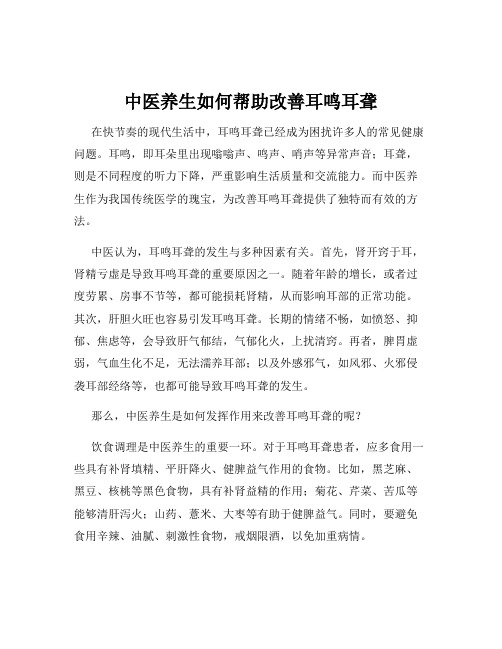 中医养生如何帮助改善耳鸣耳聋

在快节奏的现代生活中，耳鸣耳聋已经成为困扰许多人的常见健康问题。耳鸣，即耳朵里出现嗡嗡声、鸣声、哨声等异常声音；耳聋，则是不同程度的听力下降，严重影响生活质量和交流能力。而中医养生作为我国传统医学的瑰宝，为改善耳鸣耳聋提供了独特而有效的方法。

中医认为，耳鸣耳聋的发生与多种因素有关。首先，肾开窍于耳，肾精亏虚是导致耳鸣耳聋的重要原因之一。随着年龄的增长，或者过度劳累、房事不节等，都可能损耗肾精，从而影响耳部的正常功能。其次，肝胆火旺也容易引发耳鸣耳聋。长期的情绪不畅，如愤怒、抑郁、焦虑等，会导致肝气郁结，气郁化火，上扰清窍。再者，脾胃虚弱，气血生化不足，无法濡养耳部；以及外感邪气，如风邪、火邪侵袭耳部经络等，也都可能导致耳鸣耳聋的发生。

那么，中医养生是如何发挥作用来改善耳鸣耳聋的呢？

饮食调理是中医养生的重要一环。对于耳鸣耳聋患者，应多食用一些具有补肾填精、平肝降火、健脾益气作用的食物。比如，黑芝麻、黑豆、核桃等黑色食物，具有补肾益精的作用；菊花、芹菜、苦瓜等能够清肝泻火；山药、薏米、大枣等有助于健脾益气。同时，要避免食用辛辣、油腻、刺激性食物，戒烟限酒，以免加重病情。